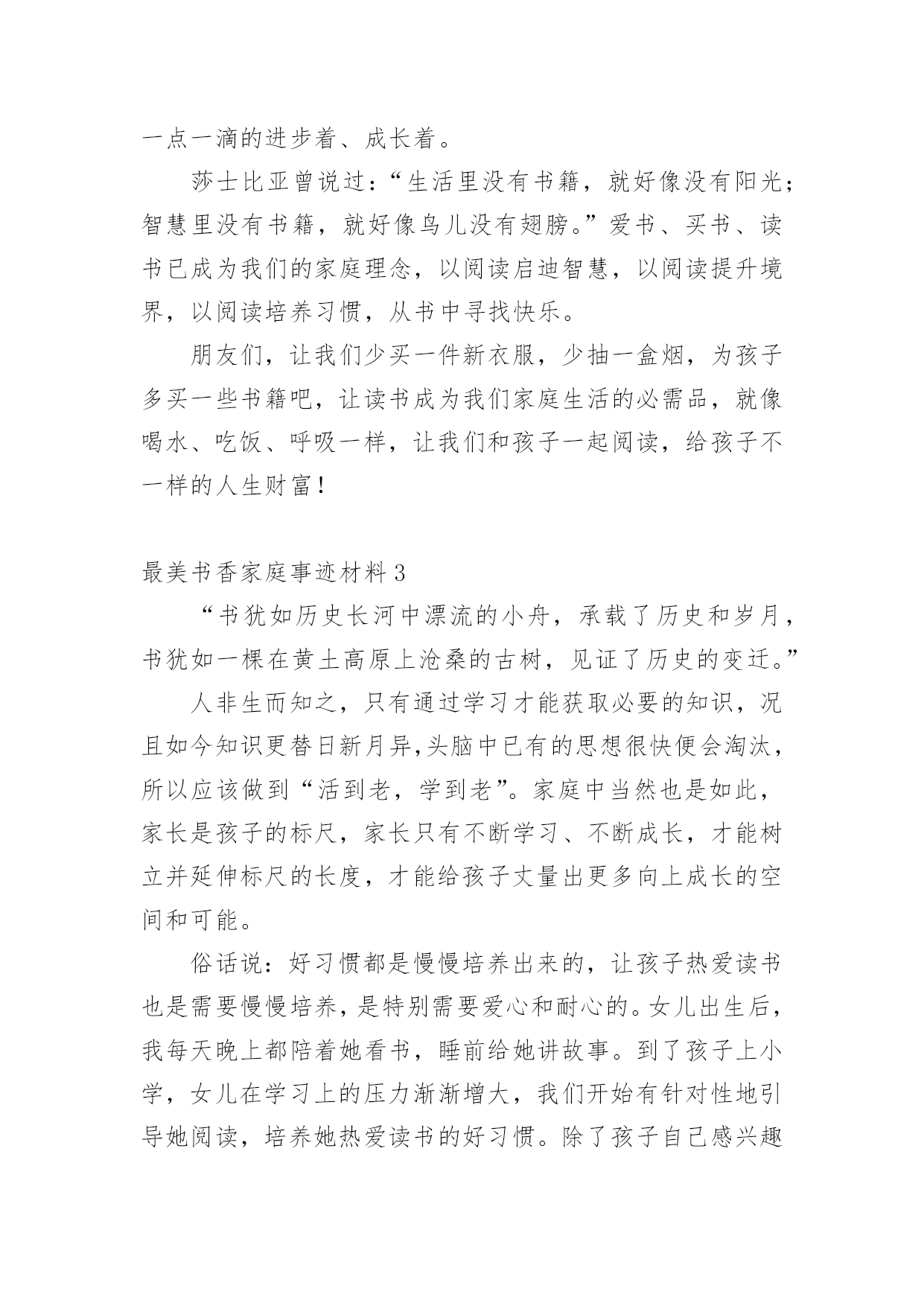 一点一滴的进步着、成长着。

莎士比亚曾说过：“生活里没有书籍，就好像没有阳光；智慧里没有书籍，就好像鸟儿没有翅膀。”爱书、买书、读书已成为我们的家庭理念，以阅读启迪智慧，以阅读提升境界，以阅读培养习惯，从书中寻找快乐。

朋友们，让我们少买一件新衣服，少抽一盒烟，为孩子多买一些书籍吧，让读书成为我们家庭生活的必需品，就像喝水、吃饭、呼吸一样，让我们和孩子一起阅读，给孩子不一样的人生财富！

最美书香家庭事迹材料3

“书犹如历史长河中漂流的小舟，承载了历史和岁月，书犹如一棵在黄土高原上沧桑的古树，见证了历史的变迁。”

人非生而知之，只有通过学习才能获取必要的知识，况且如今知识更替日新月异,头脑中已有的思想很快便会淘汰，所以应该做到“活到老，学到老”。家庭中当然也是如此，家长是孩子的标尺，家长只有不断学习、不断成长，才能树立并延伸标尺的长度，才能给孩子丈量出更多向上成长的空间和可能。

俗话说：好习惯都是慢慢培养出来的，让孩子热爱读书也是需要慢慢培养，是特别需要爱心和耐心的。女儿出生后，我每天晚上都陪着她看书，睡前给她讲故事。到了孩子上小学，女儿在学习上的压力渐渐增大，我们开始有针对性地引导她阅读，培养她热爱读书的好习惯。除了孩子自己感兴趣